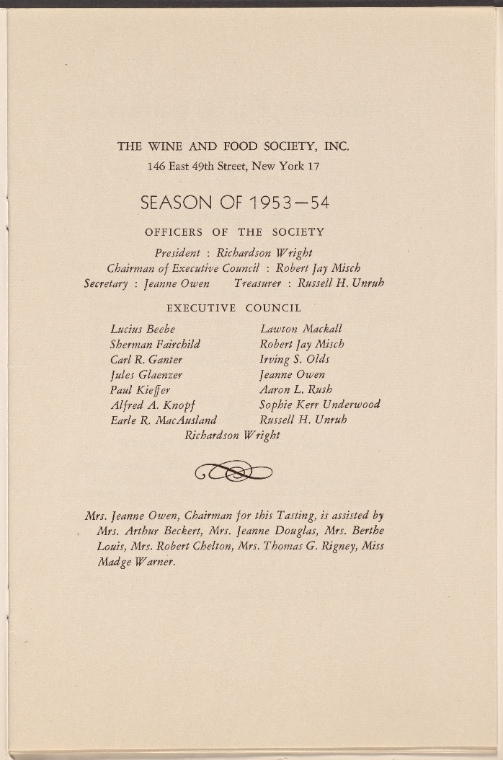 THE WINE AND FOOD SOCIETY, INC.
146 East 49th Street, New York 17

SEASON OF 1953—54

OFFICERS OF THE SOCIETY

President : Richardson Wright
Chairman of Executive Council : Robert Jay Misch
Secretary : Jeanne Owen    Treasurer : Russell H. Unruh

EXECUTIVE COUNCIL

Lucius Beebe
Sherman Fairchild
Carl R. Ganter
Jules Glaenzer
Paul Kieffer
Alfred A. Knopf
Earle R. MacAusland

Lawton Mackall
Robert Jay Misch
Irving S. Olds
Jeanne Owen
Aaron L. Rush
Sophie Kerr Underwood
Russell H. Unruh

Richardson Wright

Mrs. Jeanne Owen, Chairman for this Tasting, is assisted by Mrs. Arthur Beckert, Mrs. Jeanne Douglas, Mrs. Berthe Louis, Mrs. Robert Chelton, Mrs. Thomas G. Rigney, Miss Madge Warner.